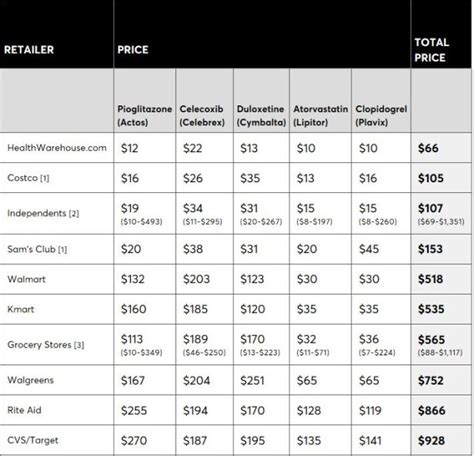 | RETAILER | PRICE | | | | | TOTAL PRICE |
|---|---|---|---|---|---|---|
| | Pioglitazone (Actos) | Celecoxib (Celebrex) | Duloxetine (Cymbalta) | Atorvastatin (Lipitor) | Clopidogrel (Plavix) | |
| HealthWarehouse.com | \$12 | \$22 | \$13 | \$10 | \$10 | \$66 |
| Costco [1] | \$16 | \$26 | \$35 | \$13 | \$16 | \$105 |
| Independents [2] | \$19 (\$10-\$493) | \$34 (\$11-\$295) | \$31 (\$20-\$267) | \$15 (\$8-\$197) | \$15 (\$8-\$260) | \$107 (\$69-\$1,351) |
| Sam's Club [1] | \$20 | \$38 | \$31 | \$20 | \$45 | \$153 |
| Walmart | \$132 | \$203 | \$123 | \$30 | \$30 | \$518 |
| Kmart | \$160 | \$185 | \$120 | \$35 | \$35 | \$535 |
| Grocery Stores [3] | \$113 (\$10-\$349) | \$189 (\$46-\$250) | \$170 (\$13-\$223) | \$32 (\$11-\$71) | \$36 (\$7-\$224) | \$565 (\$88-\$1,117) |
| Walgreens | \$167 | \$204 | \$251 | \$65 | \$65 | \$752 |
| Rite Aid | \$255 | \$194 | \$170 | \$128 | \$119 | \$866 |
| CVS/Target | \$270 | \$187 | \$195 | \$135 | \$141 | \$928 |